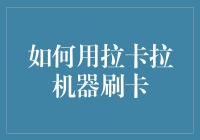 如何用拉卡拉机器刷卡